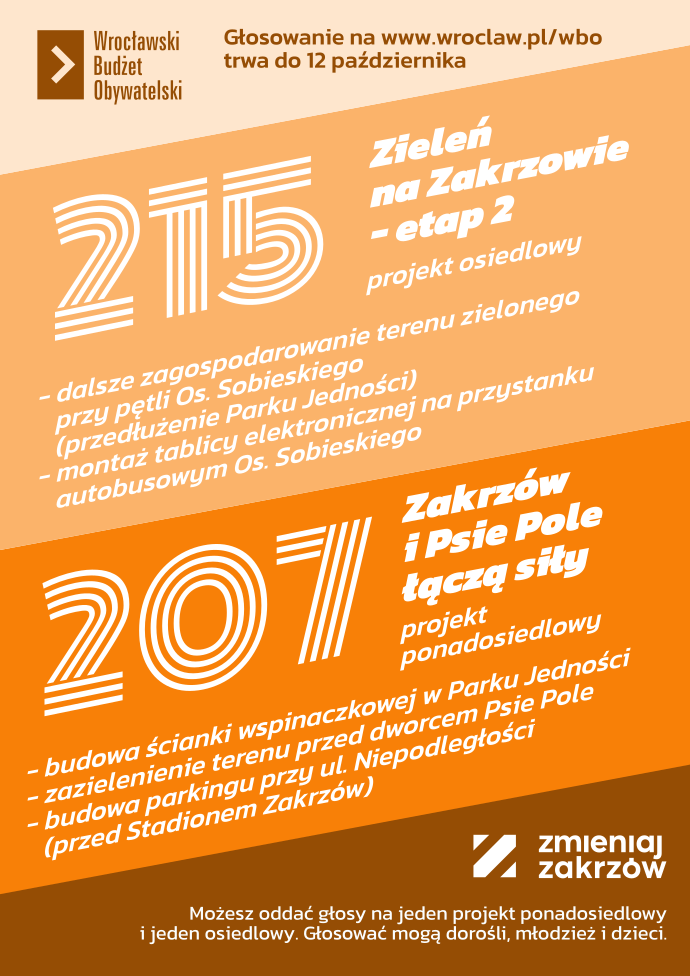 Wrocławski
Budżet
Obywatelski

Głosowanie na www.wroclaw.pl/wbo
trwa do 12 października

215

Zieleń
na Zakrzowie
- etap 2

projekt osiedlowy

- dalsze zagospodarowanie terenu zielonego przy pętli Os. Sobieskiego (przedłużenie Parku Jedności)
- montaż tablicy elektronicznej na przystanku autobusowym Os. Sobieskiego

207

Zakrzów
i Psie Pole
łączą siły

projekt
ponadosiedlowy

- budowa ścianki wspinaczkowej w Parku Jedności
- zazielenienie terenu przed dworcem Psie Pole
- budowa parkingu przy ul. Niepodległości (przed Stadionem Zakrzów)

zmieniaj
zakrzów

Możesz oddać głosy na jeden projekt ponadosiedlowy i jeden osiedlowy. Głosować mogą dorośli, młodzież i dzieci.